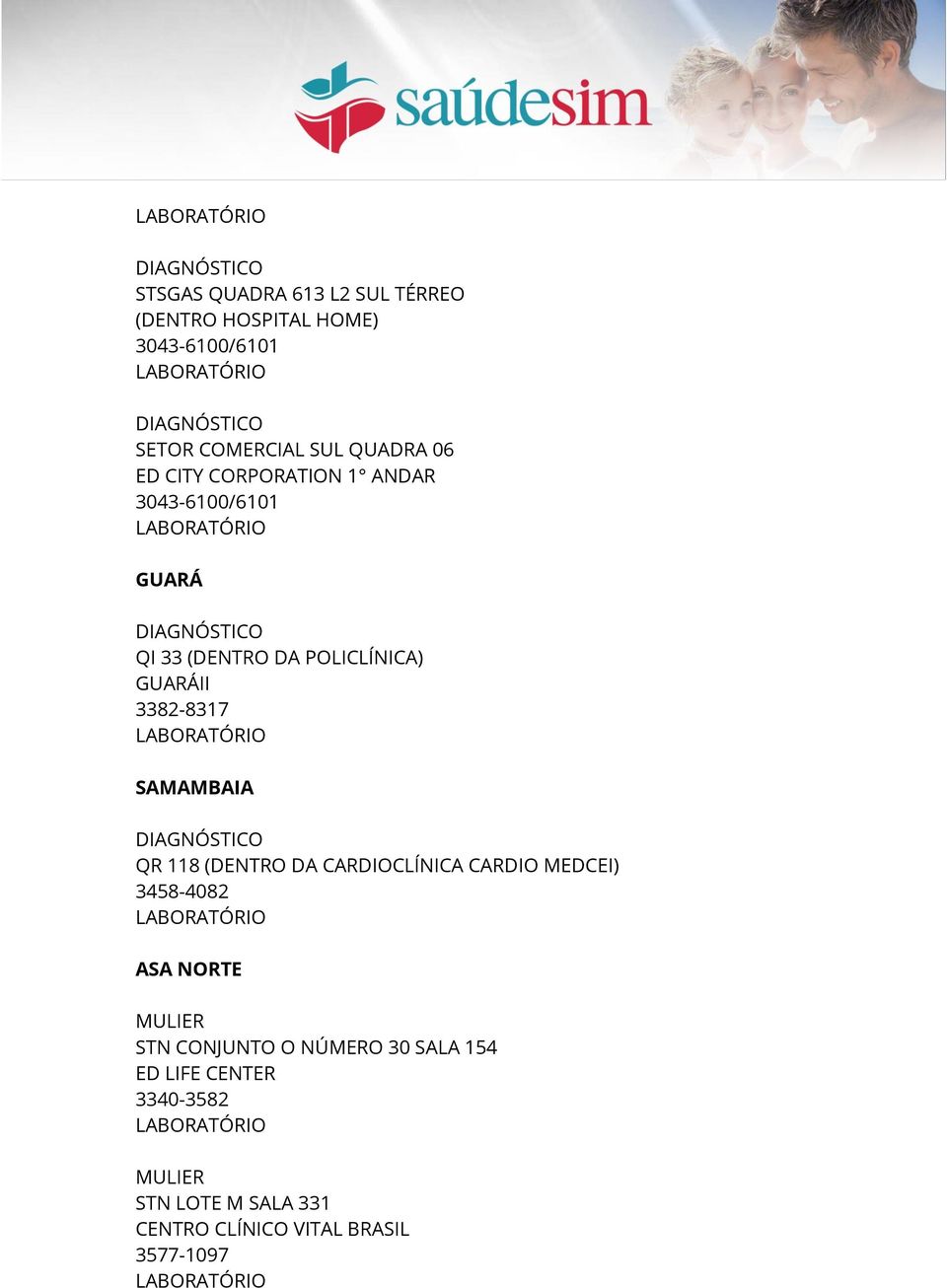 saúdesim

LABORATÓRIO

DIAGNÓSTICO
STSGAS QUADRA 613 L2 SUL TÉRREO
(DENTRO HOSPITAL HOME)
3043-6100/6101
LABORATÓRIO

DIAGNÓSTICO
SETOR COMERCIAL SUL QUADRA 06
ED CITY CORPORATION 1° ANDAR
3043-6100/6101
LABORATÓRIO

GUARÁ

DIAGNÓSTICO
QI 33 (DENTRO DA POLICLÍNICA)
GUARÁII
3382-8317
LABORATÓRIO

SAMAMBAIA

DIAGNÓSTICO
QR 118 (DENTRO DA CARDIOCLÍNICA CARDIO MEDCEI)
3458-4082
LABORATÓRIO

ASA NORTE

MULIER
STN CONJUNTO O NÚMERO 30 SALA 154
ED LIFE CENTER
3340-3582
LABORATÓRIO

MULIER
STN LOTE M SALA 331
CENTRO CLÍNICO VITAL BRASIL
3577-1097
LABORATÓRIO